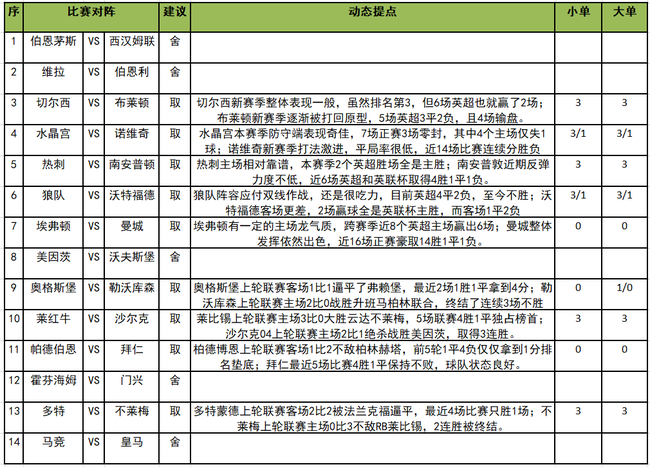 | 序 | 比赛对阵 | | | 建议 | 动态提点 | 小单 | 大单 |
|---|---|---|---|---|---|---|---|
| 1 | 伯恩茅斯 | VS | 西汉姆联 | 舍 | | | |
| 2 | 维拉 | VS | 伯恩利 | 舍 | | | |
| 3 | 切尔西 | VS | 布莱顿 | 取 | 切尔西新赛季整体表现一般，虽然排名第3，但6场英超也就赢了2场；布莱顿新赛季逐渐被打回原型，5场英超3平2负，且4场输盘。 | 3 | 3 |
| 4 | 水晶宫 | VS | 诺维奇 | 取 | 水晶宫本赛季防守端表现奇佳，7场正赛3场零封，其中4个主场仅失1球；诺维奇新赛季打法激进，平局率很低，近14场比赛连续分胜负 | 3/1 | 3/1 |
| 5 | 热刺 | VS | 南安普顿 | 取 | 热刺主场相对靠谱，本赛季2个英超胜场全是主胜；南安普敦近期反弹力度不低，近6场英超和英联杯取得4胜1平1负。 | 3 | 3 |
| 6 | 狼队 | VS | 沃特福德 | 取 | 狼队阵容应付双线作战，还是很吃力，目前英超4平2负，至今不胜；沃特福德客场更差，2场赢球全是英联杯主胜，而客场1平2负 | 3/1 | 3/1 |
| 7 | 埃弗顿 | VS | 曼城 | 取 | 埃弗顿有一定的主场龙气质，跨赛季近8个英超主场赢出6场；曼城整体发挥依然出色，近16场正赛豪取14胜1平1负。 | 0 | 0 |
| 8 | 美因茨 | VS | 沃夫斯堡 | 舍 | | | |
| 9 | 奥格斯堡 | VS | 勒沃库森 | 取 | 奥格斯堡上轮联赛客场1比1逼平了弗赖堡，最近2场1胜1平拿到4分；勒沃库森上轮联赛主场2比0战胜升班马柏林联合，终结了连续3场不胜 | 0 | 1/0 |
| 10 | 莱红牛 | VS | 沙尔克 | 取 | 莱比锡上轮联赛主场3比0大胜云达不莱梅，5场联赛4胜1平独占榜首；沙尔克04上轮联赛主场2比1绝杀战胜美因茨，取得3连胜。 | 3 | 3 |
| 11 | 帕德伯恩 | VS | 拜仁 | 取 | 柏德博恩上轮联赛客场1比2不敌柏林赫塔，前5轮1平4负仅仅拿到1分排名垫底；拜仁最近5场比赛4胜1平保持不败，球队状态良好。 | 0 | 0 |
| 12 | 霍芬海姆 | VS | 门兴 | 舍 | | | |
| 13 | 多特 | VS | 不莱梅 | 取 | 多特蒙德上轮联赛客场2比2被法兰克福逼平，最近4场比赛只胜1场；不莱梅上轮联赛主场0比3不敌RB莱比锡，2连胜被终结。 | 3 | 3 |
| 14 | 马竞 | VS | 皇马 | 舍 | | | |